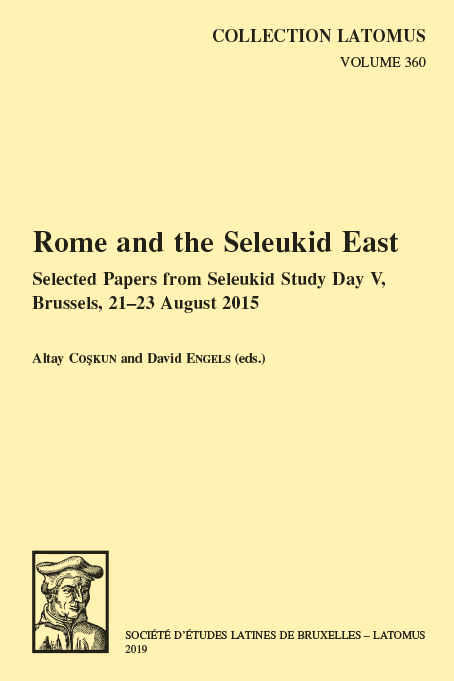 COLLECTION LATOMUS
VOLUME 360

Rome and the Seleukid East

Selected Papers from Seleukid Study Day V, Brussels, 21–23 August 2015

Altay COŞKUN and David ENGELS (eds.)

SOCIÉTÉ D'ÉTUDES LATINES DE BRUXELLES – LATOMUS
2019